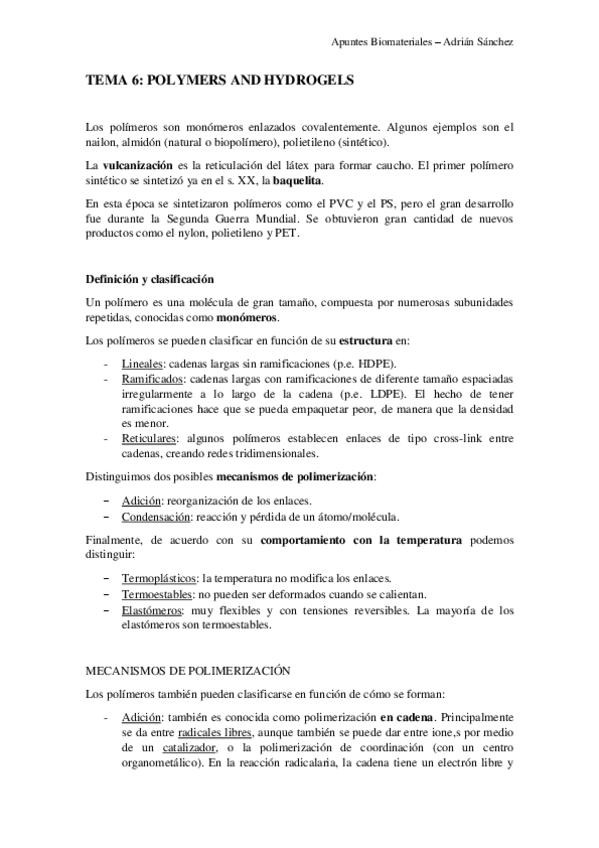 Apuntes Biomateriales – Adrián Sánchez

TEMA 6: POLYMERS AND HYDROGELS

Los polímeros son monómeros enlazados covalentemente. Algunos ejemplos son el nailon, almidón (natural o biopolímero), polietileno (sintético).

La vulcanización es la reticulación del látex para formar caucho. El primer polímero sintético se sintetizó ya en el s. XX, la baquelita.

En esta época se sintetizaron polímeros como el PVC y el PS, pero el gran desarrollo fue durante la Segunda Guerra Mundial. Se obtuvieron gran cantidad de nuevos productos como el nylon, polietileno y PET.

Definición y clasificación

Un polímero es una molécula de gran tamaño, compuesta por numerosas subunidades repetidas, conocidas como monómeros.

Los polímeros se pueden clasificar en función de su estructura en:

- Lineales: cadenas largas sin ramificaciones (p.e. HDPE).
- Ramificados: cadenas largas con ramificaciones de diferente tamaño espaciadas irregularmente a lo largo de la cadena (p.e. LDPE). El hecho de tener ramificaciones hace que se pueda empaquetar peor, de manera que la densidad es menor.
- Reticulares: algunos polímeros establecen enlaces de tipo cross-link entre cadenas, creando redes tridimensionales.

Distinguimos dos posibles mecanismos de polimerización:

– Adición: reorganización de los enlaces.
– Condensación: reacción y pérdida de un átomo/molécula.

Finalmente, de acuerdo con su comportamiento con la temperatura podemos distinguir:

– Termoplásticos: la temperatura no modifica los enlaces.
– Termoestables: no pueden ser deformados cuando se calientan.
– Elastómeros: muy flexibles y con tensiones reversibles. La mayoría de los elastómeros son termoestables.

MECANISMOS DE POLIMERIZACIÓN

Los polímeros también pueden clasificarse en función de cómo se forman:

- Adición: también es conocida como polimerización en cadena. Principalmente se da entre radicales libres, aunque también se puede dar entre ione,s por medio de un catalizador, o la polimerización de coordinación (con un centro organometálico). En la reacción radicalaria, la cadena tiene un electrón libre y